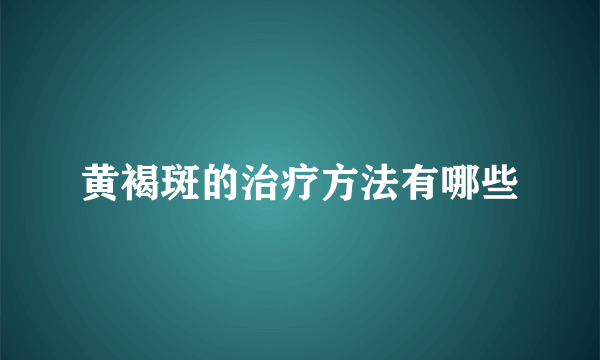 黄褐斑的治疗方法有哪些